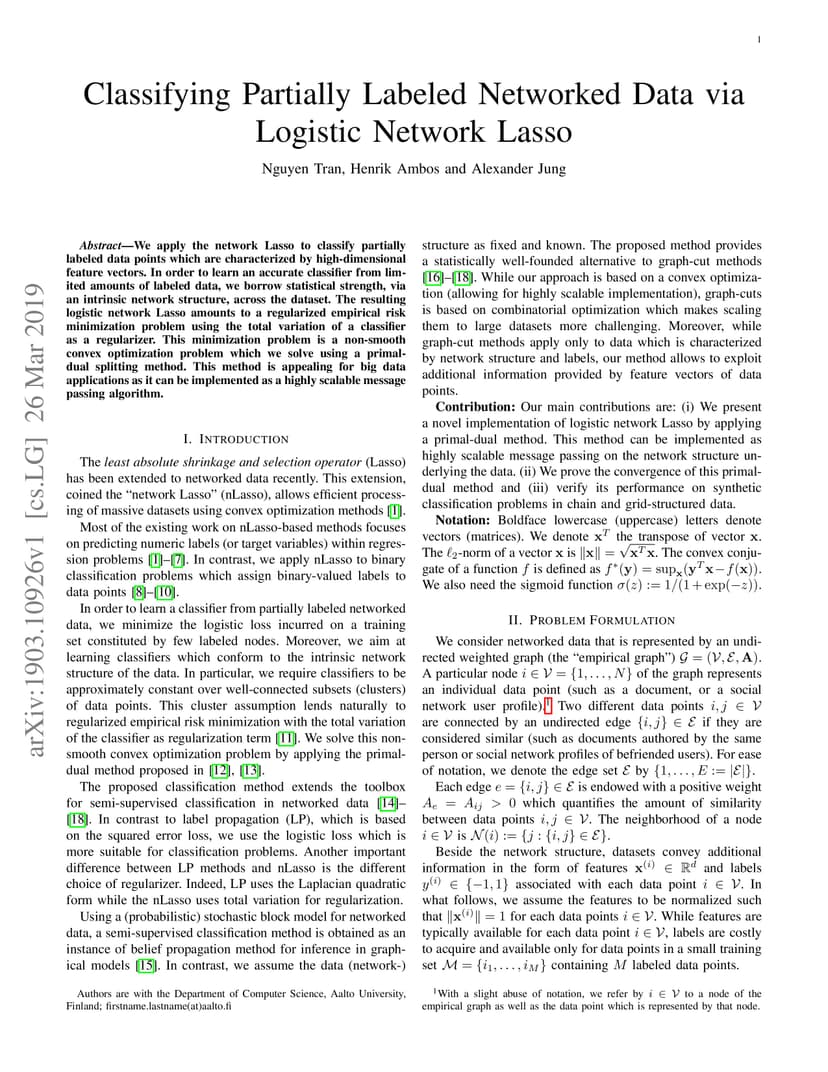 1

Classifying Partially Labeled Networked Data via Logistic Network Lasso

Nguyen Tran, Henrik Ambos and Alexander Jung

arXiv:1903.10926v1 [cs.LG] 26 Mar 2019

Abstract—We apply the network Lasso to classify partially labeled data points which are characterized by high-dimensional feature vectors. In order to learn an accurate classifier from limited amounts of labeled data, we borrow statistical strength, via an intrinsic network structure, across the dataset. The resulting logistic network Lasso amounts to a regularized empirical risk minimization problem using the total variation of a classifier as a regularizer. This minimization problem is a non-smooth convex optimization problem which we solve using a primal-dual splitting method. This method is appealing for big data applications as it can be implemented as a highly scalable message passing algorithm.

I. INTRODUCTION

The least absolute shrinkage and selection operator (Lasso) has been extended to networked data recently. This extension, coined the "network Lasso" (nLasso), allows efficient processing of massive datasets using convex optimization methods [1].

Most of the existing work on nLasso-based methods focuses on predicting numeric labels (or target variables) within regression problems [1]–[7]. In contrast, we apply nLasso to binary classification problems which assign binary-valued labels to data points [8]–[10].

In order to learn a classifier from partially labeled networked data, we minimize the logistic loss incurred on a training set constituted by few labeled nodes. Moreover, we aim at learning classifiers which conform to the intrinsic network structure of the data. In particular, we require classifiers to be approximately constant over well-connected subsets (clusters) of data points. This cluster assumption lends naturally to regularized empirical risk minimization with the total variation of the classifier as regularization term [11]. We solve this non-smooth convex optimization problem by applying the primal-dual method proposed in [12], [13].

The proposed classification method extends the toolbox for semi-supervised classification in networked data [14]–[18]. In contrast to label propagation (LP), which is based on the squared error loss, we use the logistic loss which is more suitable for classification problems. Another important difference between LP methods and nLasso is the different choice of regularizer. Indeed, LP uses the Laplacian quadratic form while the nLasso uses total variation for regularization.

Using a (probabilistic) stochastic block model for networked data, a semi-supervised classification method is obtained as an instance of belief propagation method for inference in graphical models [15]. In contrast, we assume the data (network-)

Authors are with the Department of Computer Science, Aalto University, Finland; firstname.lastname(at)aalto.fi

structure as fixed and known. The proposed method provides a statistically well-founded alternative to graph-cut methods [16]–[18]. While our approach is based on a convex optimization (allowing for highly scalable implementation), graph-cuts is based on combinatorial optimization which makes scaling them to large datasets more challenging. Moreover, while graph-cut methods apply only to data which is characterized by network structure and labels, our method allows to exploit additional information provided by feature vectors of data points.

Contribution: Our main contributions are: (i) We present a novel implementation of logistic network Lasso by applying a primal-dual method. This method can be implemented as highly scalable message passing on the network structure underlying the data. (ii) We prove the convergence of this primal-dual method and (iii) verify its performance on synthetic classification problems in chain and grid-structured data.

Notation: Boldface lowercase (uppercase) letters denote vectors (matrices). We denote $\mathbf{x}^T$ the transpose of vector $\mathbf{x}$. The $\ell_2$-norm of a vector $\mathbf{x}$ is $\|\mathbf{x}\| = \sqrt{\mathbf{x}^T\mathbf{x}}$. The convex conjugate of a function $f$ is defined as $f^*(\mathbf{y}) = \sup_{\mathbf{x}}(\mathbf{y}^T\mathbf{x} - f(\mathbf{x}))$. We also need the sigmoid function $\sigma(z) := 1/(1+\exp(-z))$.

II. PROBLEM FORMULATION

We consider networked data that is represented by an undirected weighted graph (the "empirical graph") $\mathcal{G} = (\mathcal{V}, \mathcal{E}, \mathbf{A})$. A particular node $i \in \mathcal{V} = \{1, \ldots, N\}$ of the graph represents an individual data point (such as a document, or a social network user profile).$^1$ Two different data points $i, j \in \mathcal{V}$ are connected by an undirected edge $\{i, j\} \in \mathcal{E}$ if they are considered similar (such as documents authored by the same person or social network profiles of befriended users). For ease of notation, we denote the edge set $\mathcal{E}$ by $\{1, \ldots, E := |\mathcal{E}|\}$.

Each edge $e = \{i, j\} \in \mathcal{E}$ is endowed with a positive weight $A_e = A_{ij} > 0$ which quantifies the amount of similarity between data points $i, j \in \mathcal{V}$. The neighborhood of a node $i \in \mathcal{V}$ is $\mathcal{N}(i) := \{j : \{i, j\} \in \mathcal{E}\}$.

Beside the network structure, datasets convey additional information in the form of features $\mathbf{x}^{(i)} \in \mathbb{R}^d$ and labels $y^{(i)} \in \{-1, 1\}$ associated with each data point $i \in \mathcal{V}$. In what follows, we assume the features to be normalized such that $\|\mathbf{x}^{(i)}\| = 1$ for each data points $i \in \mathcal{V}$. While features are typically available for each data point $i \in \mathcal{V}$, labels are costly to acquire and available only for data points in a small training set $\mathcal{M} = \{i_1, \ldots, i_M\}$ containing $M$ labeled data points.

$^1$With a slight abuse of notation, we refer by $i \in \mathcal{V}$ to a node of the empirical graph as well as the data point which is represented by that node.